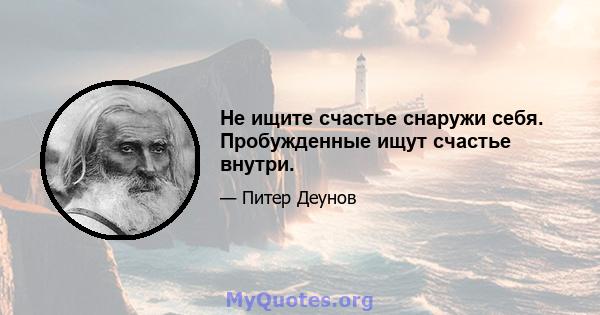 Не ищите счастье снаружи себя. Пробужденные ищут счастье внутри.

— Питер Деунов

MyQuotes.org